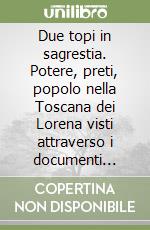 unilibro

Due topi in sagrestia. Potere, preti, popolo nella Toscana dei Lorena visti attraverso i documenti...

COPERTINA NON DISPONIBILE